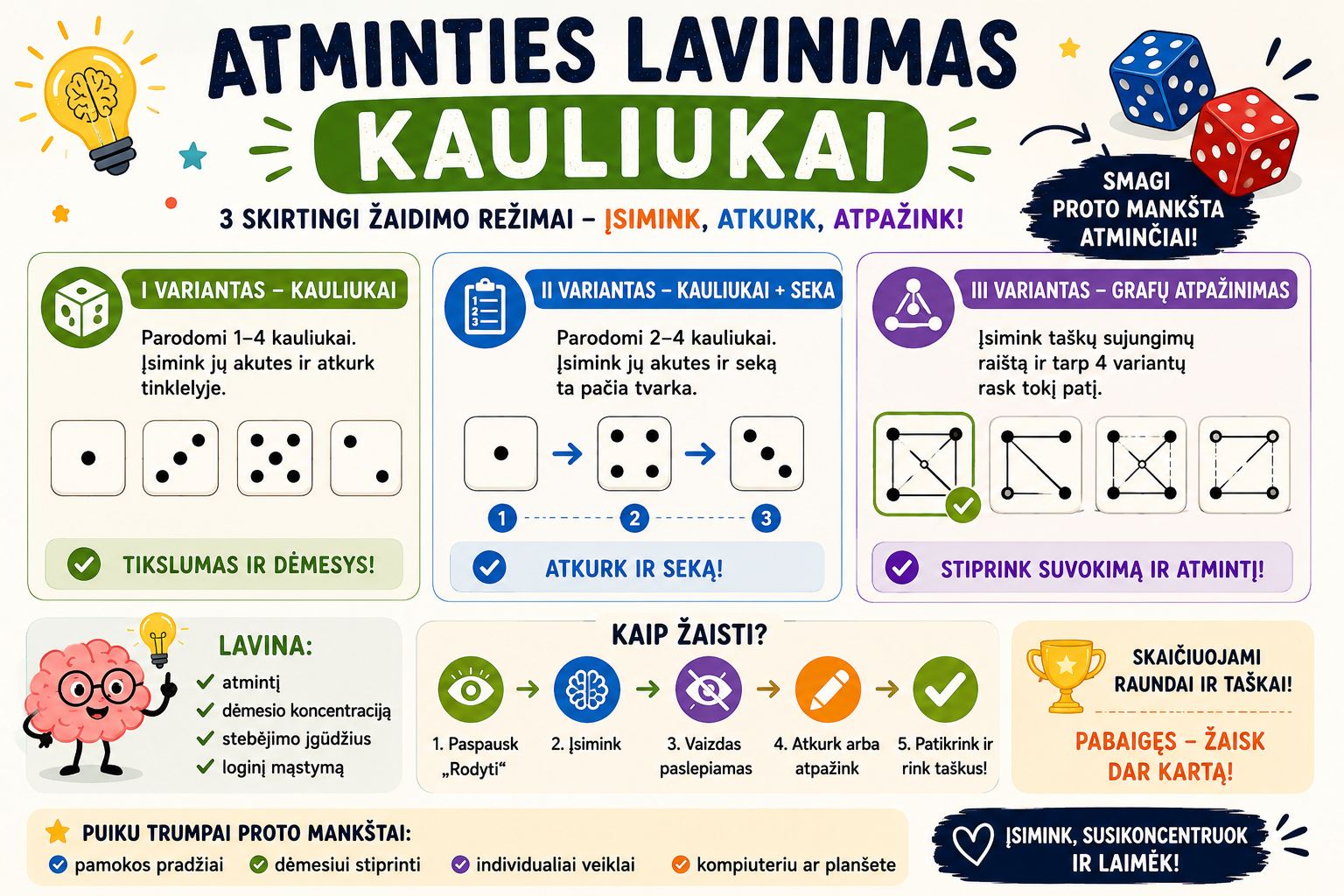 ATMINTIES LAVINIMAS

KAULIUKAI

3 SKIRTINGI ŽAIDIMO REŽIMAI – ĮSIMINK, ATKURK, ATPAŽINK!

SMAGI PROTO MANKŠTA ATMINČIAI!

I VARIANTAS – KAULIUKAI

Parodomi 1–4 kauliukai. Įsimink jų akutes ir atkurk tinklelyje.

TIKSLUMAS IR DĖMESYS!

II VARIANTAS – KAULIUKAI + SEKA

Parodomi 2–4 kauliukai. Įsimink jų akutes ir seką ta pačia tvarka.

1 2 3

ATKURK IR SEKĄ!

III VARIANTAS – GRAFŲ ATPAŽINIMAS

Įsimink taškų sujungimų raištą ir tarp 4 variantų rask tokį patį.

STIPRINK SUVOKIMĄ IR ATMINTĮ!

LAVINA:
atmintį
dėmesio koncentraciją
stebėjimo įgūdžius
loginį mąstymą

KAIP ŽAISTI?

1. Paspausk „Rodyti“
2. Įsimink
3. Vaizdas paslepiamas
4. Atkurk arba atpažink
5. Patikrink ir rink taškus!

SKAIČIUOJAMI RAUNDAI IR TAŠKAI!

PABAIGĘS – ŽAISK DAR KARTĄ!

PUIKU TRUMPAI PROTO MANKŠTAI:
pamokos pradžiai
dėmesiui stiprinti
individualiai veiklai
kompiuteriu ar planšete

ĮSIMINK, SUSIKONCENTRUOK IR LAIMĖK!